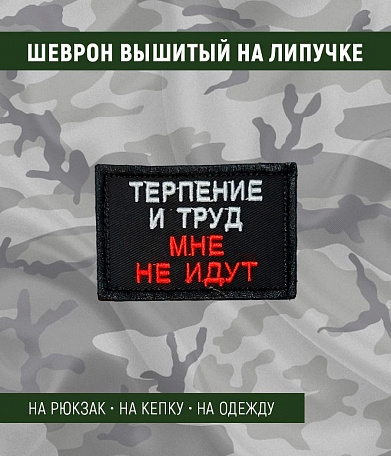 ШЕВРОН ВЫШИТЫЙ НА ЛИПУЧКЕ

ТЕРПЕНИЕ И ТРУД МНЕ НЕ ИДУТ

НА РЮКЗАК • НА КЕПКУ • НА ОДЕЖДУ